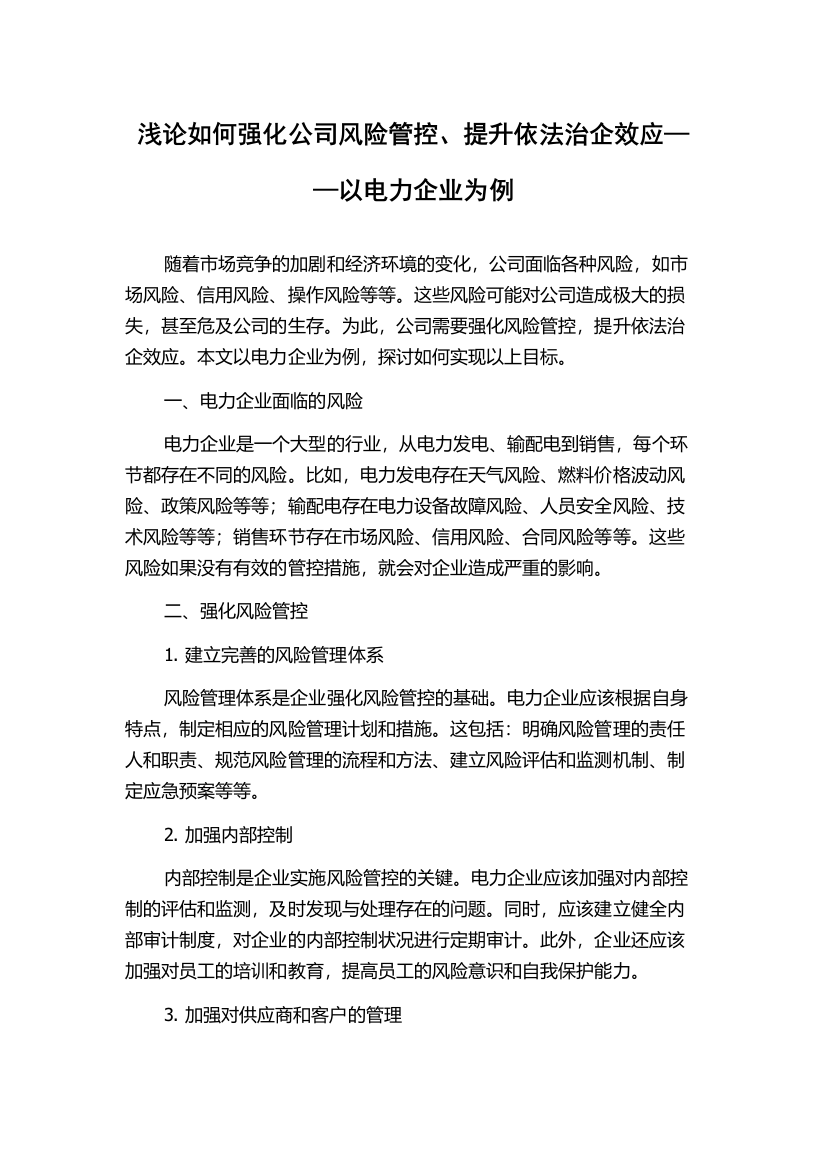 浅论如何强化公司风险管控、提升依法治企效应——以电力企业为例

随着市场竞争的加剧和经济环境的变化，公司面临各种风险，如市场风险、信用风险、操作风险等等。这些风险可能对公司造成极大的损失，甚至危及公司的生存。为此，公司需要强化风险管控，提升依法治企效应。本文以电力企业为例，探讨如何实现以上目标。

一、电力企业面临的风险

电力企业是一个大型的行业，从电力发电、输配电到销售，每个环节都存在不同的风险。比如，电力发电存在天气风险、燃料价格波动风险、政策风险等等；输配电存在电力设备故障风险、人员安全风险、技术风险等等；销售环节存在市场风险、信用风险、合同风险等等。这些风险如果没有有效的管控措施，就会对企业造成严重的影响。

二、强化风险管控

1. 建立完善的风险管理体系

风险管理体系是企业强化风险管控的基础。电力企业应该根据自身特点，制定相应的风险管理计划和措施。这包括：明确风险管理的责任人和职责、规范风险管理的流程和方法、建立风险评估和监测机制、制定应急预案等等。

2. 加强内部控制

内部控制是企业实施风险管控的关键。电力企业应该加强对内部控制的评估和监测，及时发现与处理存在的问题。同时，应该建立健全内部审计制度，对企业的内部控制状况进行定期审计。此外，企业还应该加强对员工的培训和教育，提高员工的风险意识和自我保护能力。

3. 加强对供应商和客户的管理